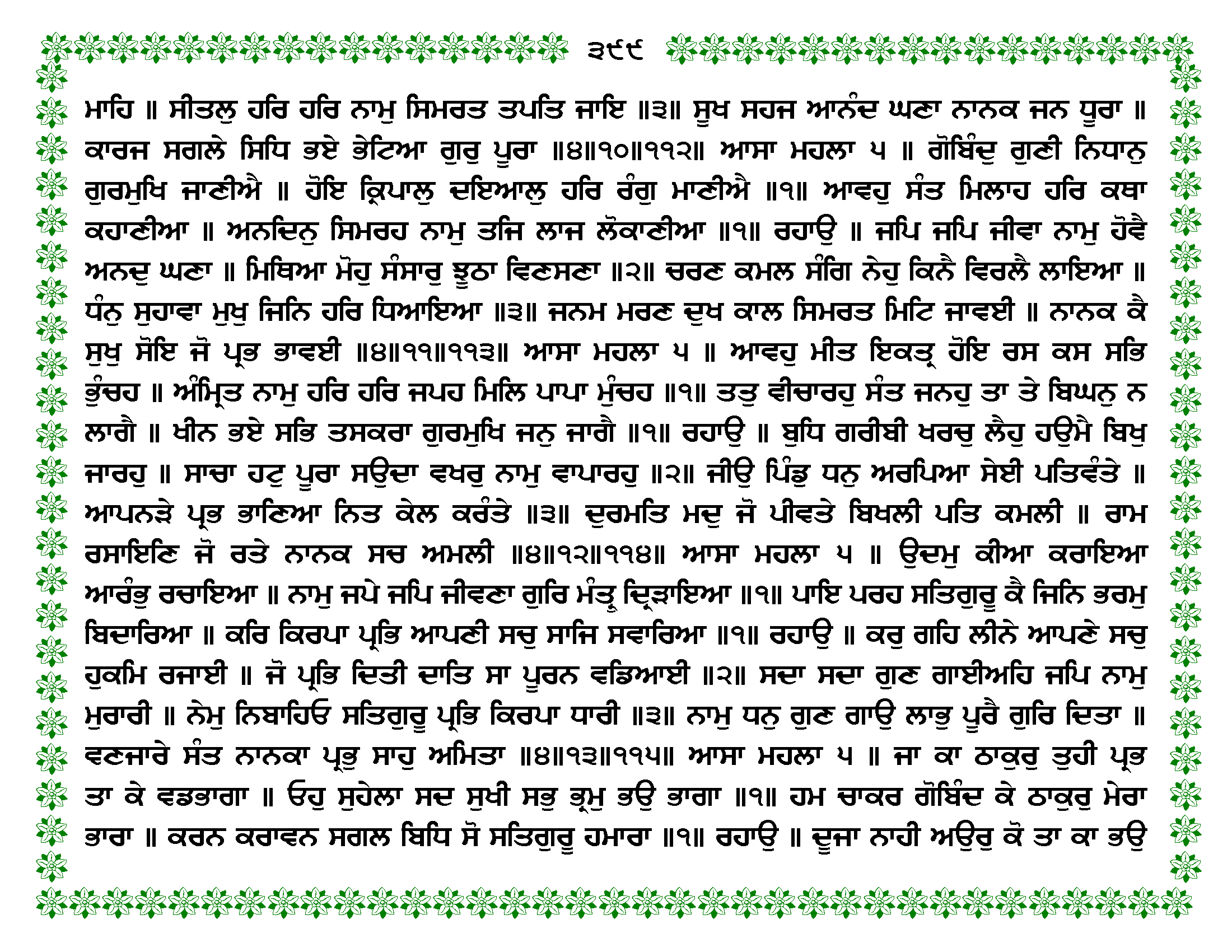 ੩੯੯

ਮਾਹਿ ॥ ਸੀਤਲੁ ਹਰਿ ਹਰਿ ਨਾਮੁ ਸਿਮਰਤ ਤਪਤਿ ਜਾਇ ॥੩॥ ਸੂਖ ਸਹਜ ਆਨੰਦ ਘਣਾ ਨਾਨਕ ਜਨ ਧੂਰਾ ॥ ਕਾਰਜ ਸਗਲੇ ਸਿਧਿ ਭਏ ਭੇਟਿਆ ਗੁਰੁ ਪੂਰਾ ॥੪॥੧੦॥੧੧੨॥ ਆਸਾ ਮਹਲਾ ੫ ॥ ਗੋਬਿੰਦੁ ਗੁਣੀ ਨਿਧਾਨੁ ਗੁਰਮੁਖਿ ਜਾਣੀਐ ॥ ਹੋਇ ਕ੍ਰਿਪਾਲੁ ਦਇਆਲੁ ਹਰਿ ਰੰਗੁ ਮਾਣੀਐ ॥੧॥ ਆਵਹੁ ਸੰਤ ਮਿਲਾਹ ਹਰਿ ਕਥਾ ਕਹਾਣੀਆ ॥ ਅਨਦਿਨੁ ਸਿਮਰਹ ਨਾਮੁ ਤਜਿ ਲਾਜ ਲੋਕਾਣੀਆ ॥੧॥ ਰਹਾਉ ॥ ਜਪਿ ਜਪਿ ਜੀਵਾ ਨਾਮੁ ਹੋਵੈ ਅਨਦੁ ਘਣਾ ॥ ਮਿਥਿਆ ਮੋਹੁ ਸੰਸਾਰੁ ਝੂਠਾ ਵਿਣਸਣਾ ॥੨॥ ਚਰਣ ਕਮਲ ਸੰਗਿ ਨੇਹੁ ਕਿਨੈ ਵਿਰਲੈ ਲਾਇਆ ॥ ਧੰਨੁ ਸੁਹਾਵਾ ਮੁਖੁ ਜਿਨਿ ਹਰਿ ਧਿਆਇਆ ॥੩॥ ਜਨਮ ਮਰਣ ਦੁਖ ਕਾਲ ਸਿਮਰਤ ਮਿਟਿ ਜਾਵਈ ॥ ਨਾਨਕ ਕੈ ਸੁਖੁ ਸੋਇ ਜੋ ਪ੍ਰਭ ਭਾਵਈ ॥੪॥੧੧॥੧੧੩॥ ਆਸਾ ਮਹਲਾ ੫ ॥ ਆਵਹੁ ਮੀਤ ਇਕਤ੍ਰ ਹੋਇ ਰਸ ਕਸ ਸਭਿ ਭੁੰਚਹ ॥ ਅੰਮ੍ਰਿਤ ਨਾਮੁ ਹਰਿ ਹਰਿ ਜਪਹ ਮਿਲਿ ਪਾਪਾ ਮੁੰਚਹ ॥੧॥ ਤਤੁ ਵੀਚਾਰਹੁ ਸੰਤ ਜਨਹੁ ਤਾ ਤੇ ਬਿਘਨੁ ਨ ਲਾਗੈ ॥ ਖੀਨ ਭਏ ਸਭਿ ਤਸਕਰਾ ਗੁਰਮੁਖਿ ਜਨੁ ਜਾਗੈ ॥੧॥ ਰਹਾਉ ॥ ਬੁਧਿ ਗਰੀਬੀ ਖਰਚੁ ਲੈਹੁ ਹਉਮੈ ਬਿਖੁ ਜਾਰਹੁ ॥ ਸਾਚਾ ਹਟੁ ਪੂਰਾ ਸਉਦਾ ਵਖਰੁ ਨਾਮੁ ਵਾਪਾਰਹੁ ॥੨॥ ਜੀਉ ਪਿੰਡੁ ਧਨੁ ਅਰਪਿਆ ਸੇਈ ਪਤਿਵੰਤੇ ॥ ਆਪਨੜੇ ਪ੍ਰਭ ਭਾਣਿਆ ਨਿਤ ਕੇਲ ਕਰੰਤੇ ॥੩॥ ਦੁਰਮਤਿ ਮਦੁ ਜੋ ਪੀਵਤੇ ਬਿਖਲੀ ਪਤਿ ਕਮਲੀ ॥ ਰਾਮ ਰਸਾਇਣਿ ਜੋ ਰਤੇ ਨਾਨਕ ਸਚ ਅਮਲੀ ॥੪॥੧੨॥੧੧੪॥ ਆਸਾ ਮਹਲਾ ੫ ॥ ਉਦਮੁ ਕੀਆ ਕਰਾਇਆ ਆਰੰਭੁ ਰਚਾਇਆ ॥ ਨਾਮੁ ਜਪੇ ਜਪਿ ਜੀਵਣਾ ਗੁਰਿ ਮੰਤ੍ਰੁ ਦ੍ਰਿੜਾਇਆ ॥੧॥ ਪਾਇ ਪਰਹ ਸਤਿਗੁਰੂ ਕੈ ਜਿਨਿ ਭਰਮੁ ਬਿਦਾਰਿਆ ॥ ਕਰਿ ਕਿਰਪਾ ਪ੍ਰਭਿ ਆਪਣੀ ਸਚੁ ਸਾਜਿ ਸਵਾਰਿਆ ॥੧॥ ਰਹਾਉ ॥ ਕਰੁ ਗਹਿ ਲੀਨੇ ਆਪਣੇ ਸਚੁ ਹੁਕਮਿ ਰਜਾਈ ॥ ਜੋ ਪ੍ਰਭਿ ਦਿਤੀ ਦਾਤਿ ਸਾ ਪੂਰਨ ਵਡਿਆਈ ॥੨॥ ਸਦਾ ਸਦਾ ਗੁਣ ਗਾਈਅਹਿ ਜਪਿ ਨਾਮੁ ਮੁਰਾਰੀ ॥ ਨੇਮੁ ਨਿਬਾਹਿਓ ਸਤਿਗੁਰੂ ਪ੍ਰਭਿ ਕਿਰਪਾ ਧਾਰੀ ॥੩॥ ਨਾਮੁ ਧਨੁ ਗੁਣ ਗਾਉ ਲਾਭੁ ਪੂਰੈ ਗੁਰਿ ਦਿਤਾ ॥ ਵਣਜਾਰੇ ਸੰਤ ਨਾਨਕਾ ਪ੍ਰਭੁ ਸਾਹੁ ਅਮਿਤਾ ॥੪॥੧੩॥੧੧੫॥ ਆਸਾ ਮਹਲਾ ੫ ॥ ਜਾ ਕਾ ਠਾਕੁਰੁ ਤੁਹੀ ਪ੍ਰਭ ਤਾ ਕੇ ਵਡਭਾਗਾ ॥ ਓਹੁ ਸੁਹੇਲਾ ਸਦ ਸੁਖੀ ਸਭੁ ਭ੍ਰਮੁ ਭਉ ਭਾਗਾ ॥੧॥ ਹਮ ਚਾਕਰ ਗੋਬਿੰਦ ਕੇ ਠਾਕੁਰੁ ਮੇਰਾ ਭਾਰਾ ॥ ਕਰਨ ਕਰਾਵਨ ਸਗਲ ਬਿਧਿ ਸੋ ਸਤਿਗੁਰੂ ਹਮਾਰਾ ॥੧॥ ਰਹਾਉ ॥ ਦੂਜਾ ਨਾਹੀ ਅਉਰੁ ਕੋ ਤਾ ਕਾ ਭਉ